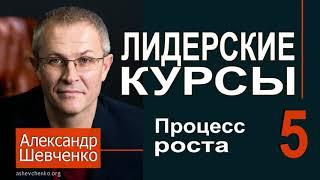 ЛИДЕРСКИЕ КУРСЫ

Процесс роста

5

Александр Шевченко

ashevchenko.org